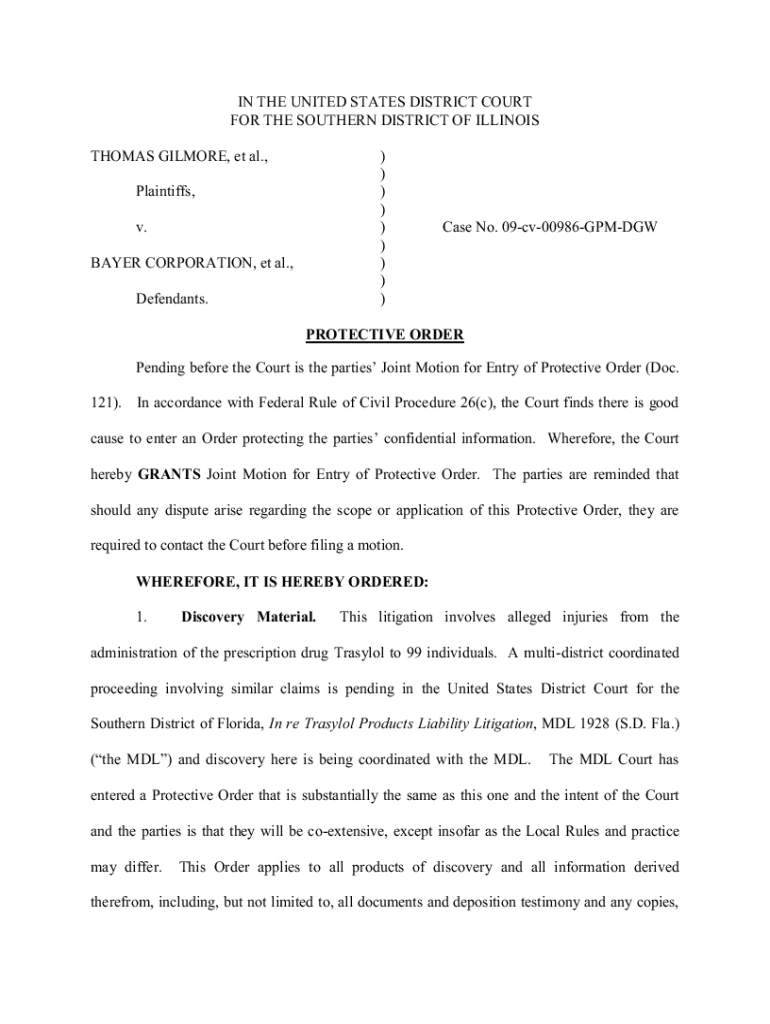 IN THE UNITED STATES DISTRICT COURT
FOR THE SOUTHERN DISTRICT OF ILLINOIS

THOMAS GILMORE, et al., )
)
Plaintiffs, )
)
v. ) Case No. 09-cv-00986-GPM-DGW
)
BAYER CORPORATION, et al., )
)
Defendants. )

PROTECTIVE ORDER

Pending before the Court is the parties' Joint Motion for Entry of Protective Order (Doc. 121). In accordance with Federal Rule of Civil Procedure 26(c), the Court finds there is good cause to enter an Order protecting the parties' confidential information. Wherefore, the Court hereby GRANTS Joint Motion for Entry of Protective Order. The parties are reminded that should any dispute arise regarding the scope or application of this Protective Order, they are required to contact the Court before filing a motion.

WHEREFORE, IT IS HEREBY ORDERED:

1. Discovery Material. This litigation involves alleged injuries from the administration of the prescription drug Trasylol to 99 individuals. A multi-district coordinated proceeding involving similar claims is pending in the United States District Court for the Southern District of Florida, In re Trasylol Products Liability Litigation, MDL 1928 (S.D. Fla.) ("the MDL") and discovery here is being coordinated with the MDL. The MDL Court has entered a Protective Order that is substantially the same as this one and the intent of the Court and the parties is that they will be co-extensive, except insofar as the Local Rules and practice may differ. This Order applies to all products of discovery and all information derived therefrom, including, but not limited to, all documents and deposition testimony and any copies,